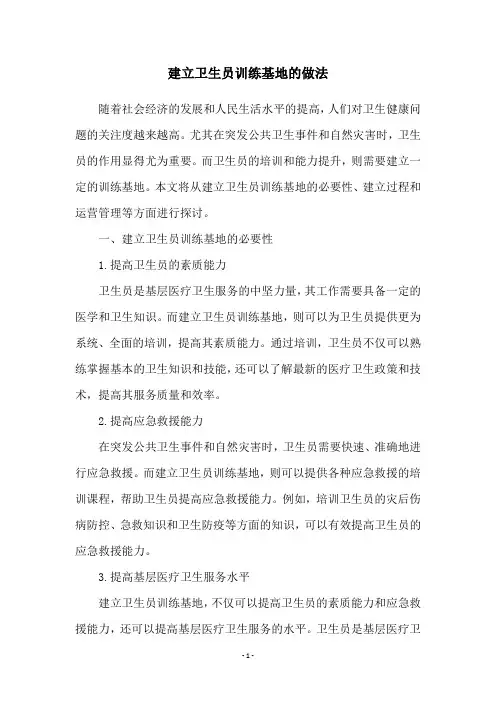 建立卫生员训练基地的做法

随着社会经济的发展和人民生活水平的提高，人们对卫生健康问题的关注度越来越高。尤其在突发公共卫生事件和自然灾害时，卫生员的作用显得尤为重要。而卫生员的培训和能力提升，则需要建立一定的训练基地。本文将从建立卫生员训练基地的必要性、建立过程和运营管理等方面进行探讨。

一、建立卫生员训练基地的必要性

1.提高卫生员的素质能力

卫生员是基层医疗卫生服务的中坚力量，其工作需要具备一定的医学和卫生知识。而建立卫生员训练基地，则可以为卫生员提供更为系统、全面的培训，提高其素质能力。通过培训，卫生员不仅可以熟练掌握基本的卫生知识和技能，还可以了解最新的医疗卫生政策和技术，提高其服务质量和效率。

2.提高应急救援能力

在突发公共卫生事件和自然灾害时，卫生员需要快速、准确地进行应急救援。而建立卫生员训练基地，则可以提供各种应急救援的培训课程，帮助卫生员提高应急救援能力。例如，培训卫生员的灾后伤病防控、急救知识和卫生防疫等方面的知识，可以有效提高卫生员的应急救援能力。

3.提高基层医疗卫生服务水平

建立卫生员训练基地，不仅可以提高卫生员的素质能力和应急救援能力，还可以提高基层医疗卫生服务的水平。卫生员是基层医疗卫

- 1 -